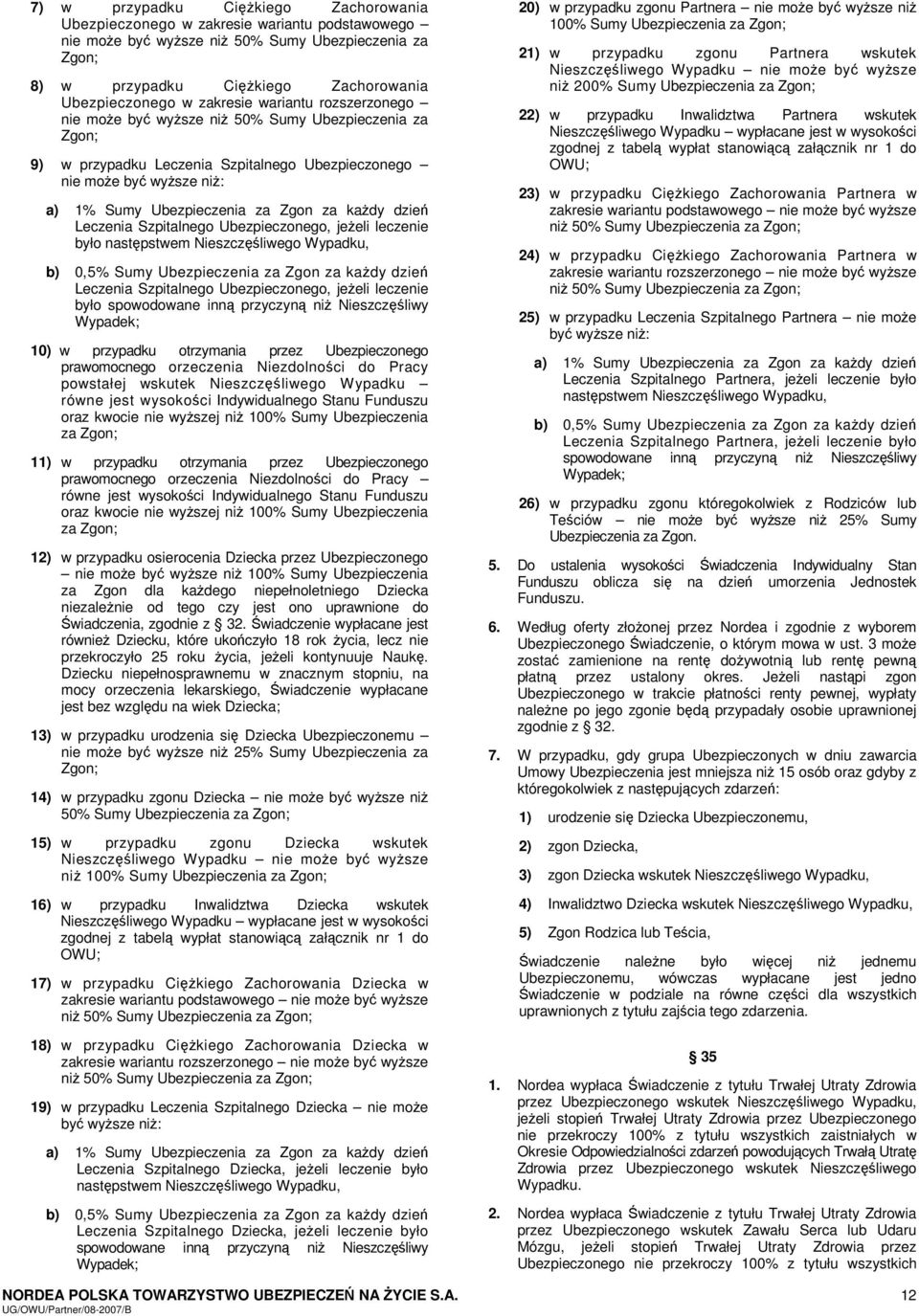 7) w przypadku Ciężkiego Zachorowania Ubezpieczonego w zakresie wariantu podstawowego – nie może być wyższe niż 50% Sumy Ubezpieczenia za Zgon;

8) w przypadku Ciężkiego Zachorowania Ubezpieczonego w zakresie wariantu rozszerzonego – nie może być wyższe niż 50% Sumy Ubezpieczenia za Zgon;

9) w przypadku Leczenia Szpitalnego Ubezpieczonego – nie może być wyższe niż:

a) 1% Sumy Ubezpieczenia za Zgon za każdy dzień Leczenia Szpitalnego Ubezpieczonego, jeżeli leczenie było następstwem Nieszczęśliwego Wypadku,

b) 0,5% Sumy Ubezpieczenia za Zgon za każdy dzień Leczenia Szpitalnego Ubezpieczonego, jeżeli leczenie było spowodowane inną przyczyną niż Nieszczęśliwy Wypadek;

10) w przypadku otrzymania przez Ubezpieczonego prawomocnego orzeczenia Niezdolności do Pracy powstałej wskutek Nieszczęśliwego Wypadku – równe jest wysokości Indywidualnego Stanu Funduszu oraz kwocie nie wyższej niż 100% Sumy Ubezpieczenia za Zgon;

11) w przypadku otrzymania przez Ubezpieczonego prawomocnego orzeczenia Niezdolności do Pracy – równe jest wysokości Indywidualnego Stanu Funduszu oraz kwocie nie wyższej niż 100% Sumy Ubezpieczenia za Zgon;

12) w przypadku osierocenia Dziecka przez Ubezpieczonego – nie może być wyższe niż 100% Sumy Ubezpieczenia za Zgon dla każdego niepełnoletniego Dziecka niezależnie od tego czy jest ono uprawnione do Świadczenia, zgodnie z § 32. Świadczenie wypłacane jest również Dziecku, które ukończyło 18 rok życia, lecz nie przekroczyło 25 roku życia, jeżeli kontynuuje Naukę. Dziecku niepełnosprawnemu w znacznym stopniu, na mocy orzeczenia lekarskiego, Świadczenie wypłacane jest bez względu na wiek Dziecka;

13) w przypadku urodzenia się Dziecka Ubezpieczonemu – nie może być wyższe niż 25% Sumy Ubezpieczenia za Zgon;

14) w przypadku zgonu Dziecka – nie może być wyższe niż 50% Sumy Ubezpieczenia za Zgon;

15) w przypadku zgonu Dziecka wskutek Nieszczęśliwego Wypadku – nie może być wyższe niż 100% Sumy Ubezpieczenia za Zgon;

16) w przypadku Inwalidztwa Dziecka wskutek Nieszczęśliwego Wypadku – wypłacane jest w wysokości zgodnej z tabelą wypłat stanowiącą załącznik nr 1 do OWU;

17) w przypadku Ciężkiego Zachorowania Dziecka w zakresie wariantu podstawowego – nie może być wyższe niż 50% Sumy Ubezpieczenia za Zgon;

18) w przypadku Ciężkiego Zachorowania Dziecka w zakresie wariantu rozszerzonego – nie może być wyższe niż 50% Sumy Ubezpieczenia za Zgon;

19) w przypadku Leczenia Szpitalnego Dziecka – nie może być wyższe niż:

a) 1% Sumy Ubezpieczenia za Zgon za każdy dzień Leczenia Szpitalnego Dziecka, jeżeli leczenie było następstwem Nieszczęśliwego Wypadku,

b) 0,5% Sumy Ubezpieczenia za Zgon za każdy dzień Leczenia Szpitalnego Dziecka, jeżeli leczenie było spowodowane inną przyczyną niż Nieszczęśliwy Wypadek;

20) w przypadku zgonu Partnera – nie może być wyższe niż 100% Sumy Ubezpieczenia za Zgon;

21) w przypadku zgonu Partnera wskutek Nieszczęśliwego Wypadku – nie może być wyższe niż 200% Sumy Ubezpieczenia za Zgon;

22) w przypadku Inwalidztwa Partnera wskutek Nieszczęśliwego Wypadku – wypłacane jest w wysokości zgodnej z tabelą wypłat stanowiącą załącznik nr 1 do OWU;

23) w przypadku Ciężkiego Zachorowania Partnera w zakresie wariantu podstawowego – nie może być wyższe niż 50% Sumy Ubezpieczenia za Zgon;

24) w przypadku Ciężkiego Zachorowania Partnera w zakresie wariantu rozszerzonego – nie może być wyższe niż 50% Sumy Ubezpieczenia za Zgon;

25) w przypadku Leczenia Szpitalnego Partnera – nie może być wyższe niż:

a) 1% Sumy Ubezpieczenia za Zgon za każdy dzień Leczenia Szpitalnego Partnera, jeżeli leczenie było następstwem Nieszczęśliwego Wypadku,

b) 0,5% Sumy Ubezpieczenia za Zgon za każdy dzień Leczenia Szpitalnego Partnera, jeżeli leczenie było spowodowane inną przyczyną niż Nieszczęśliwy Wypadek;

26) w przypadku zgonu któregokolwiek z Rodziców lub Teściów – nie może być wyższe niż 25% Sumy Ubezpieczenia za Zgon.

5. Do ustalenia wysokości Świadczenia Indywidualny Stan Funduszu oblicza się na dzień umorzenia Jednostek Funduszu.

6. Według oferty złożonej przez Nordea i zgodnie z wyborem Ubezpieczonego Świadczenie, o którym mowa w ust. 3 może zostać zamienione na rentę dożywotnią lub rentę pewną płatną przez ustalony okres. Jeżeli nastąpi zgon Ubezpieczonego w trakcie płatności renty pewnej, wypłaty należne po jego zgonie będą przypadały osobie uprawnionej zgodnie z § 32.

7. W przypadku, gdy grupa Ubezpieczonych w dniu zawarcia Umowy Ubezpieczenia jest mniejsza niż 15 osób oraz gdyby z któregokolwiek z następujących zdarzeń:

1) urodzenie się Dziecka Ubezpieczonemu,

2) zgon Dziecka,

3) zgon Dziecka wskutek Nieszczęśliwego Wypadku,

4) Inwalidztwo Dziecka wskutek Nieszczęśliwego Wypadku,

5) Zgon Rodzica lub Teścia,

Świadczenie należne było więcej niż jednemu Ubezpieczonemu, wówczas wypłacane jest jedno Świadczenie w podziale na równe części dla wszystkich uprawnionych z tytułu zajścia tego zdarzenia.

§ 35

1. Nordea wypłaca Świadczenie z tytułu Trwałej Utraty Zdrowia przez Ubezpieczonego wskutek Nieszczęśliwego Wypadku, jeżeli stopień Trwałej Utraty Zdrowia przez Ubezpieczonego nie przekroczy 100% z tytułu wszystkich zaistniałych w Okresie Odpowiedzialności zdarzeń powodujących Trwałą Utratę Zdrowia przez Ubezpieczonego wskutek Nieszczęśliwego Wypadku.

2. Nordea wypłaca Świadczenie z tytułu Trwałej Utraty Zdrowia przez Ubezpieczonego wskutek Zawału Serca lub Udaru Mózgu, jeżeli stopień Trwałej Utraty Zdrowia przez Ubezpieczonego nie przekroczy 100% z tytułu wszystkich

NORDEA POLSKA TOWARZYSTWO UBEZPIECZEŃ NA ŻYCIE S.A.
UG/OWU/Partner/08-2007/B
12